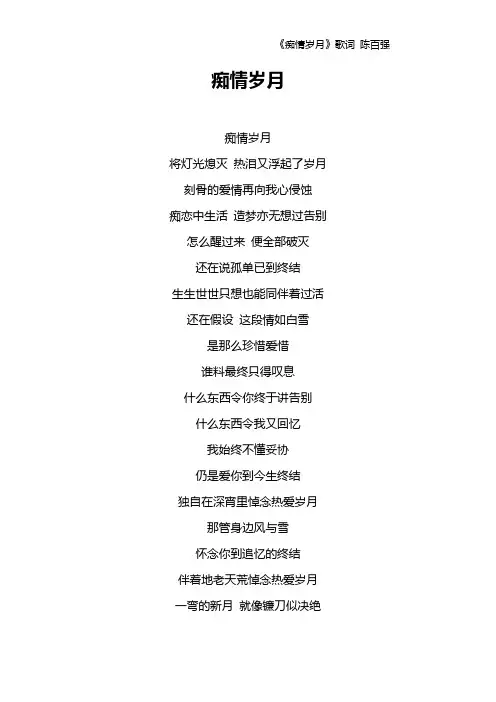 《痴情岁月》歌词 陈百强

痴情岁月

痴情岁月

将灯光熄灭 热泪又浮起了岁月

刻骨的爱情再向我心侵蚀

痴恋中生活 造梦亦无想过告别

怎么醒过来 便全部破灭

还在说孤单已到终结

生生世世只想也能同伴着过活

还在假设 这段情如白雪

是那么珍惜爱惜

谁料最终只得叹息

什么东西令你终于讲告别

什么东西令我又回忆

我始终不懂妥协

仍是爱你到今生终结

独自在深宵里悼念热爱岁月

那管身边风与雪

怀念你到追忆的终结

伴着地老天荒悼念热爱岁月

一弯的新月 就像镰刀似决绝